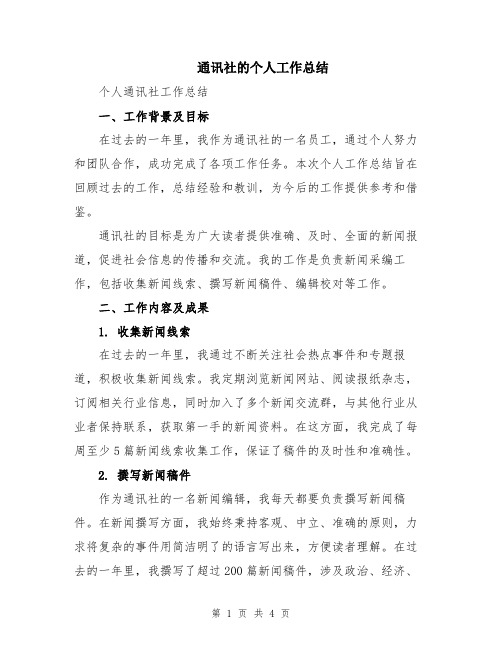 通讯社的个人工作总结

个人通讯社工作总结

一、工作背景及目标

在过去的一年里，我作为通讯社的一名员工，通过个人努力和团队合作，成功完成了各项工作任务。本次个人工作总结旨在回顾过去的工作，总结经验和教训，为今后的工作提供参考和借鉴。

通讯社的目标是为广大读者提供准确、及时、全面的新闻报道，促进社会信息的传播和交流。我的工作是负责新闻采编工作，包括收集新闻线索、撰写新闻稿件、编辑校对等工作。

二、工作内容及成果

1. 收集新闻线索

在过去的一年里，我通过不断关注社会热点事件和专题报道，积极收集新闻线索。我定期浏览新闻网站、阅读报纸杂志，订阅相关行业信息，同时加入了多个新闻交流群，与其他行业从业者保持联系，获取第一手的新闻资料。在这方面，我完成了每周至少5篇新闻线索收集工作，保证了稿件的及时性和准确性。

2. 撰写新闻稿件

作为通讯社的一名新闻编辑，我每天都要负责撰写新闻稿件。在新闻撰写方面，我始终秉持客观、中立、准确的原则，力求将复杂的事件用简洁明了的语言写出来，方便读者理解。在过去的一年里，我撰写了超过200篇新闻稿件，涉及政治、经济、

第 1 页 共 4 页